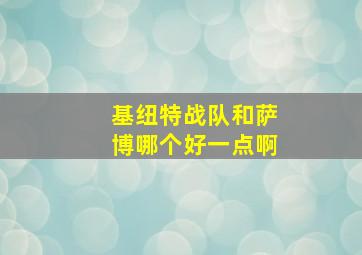 基纽特战队和萨博哪个好一点啊